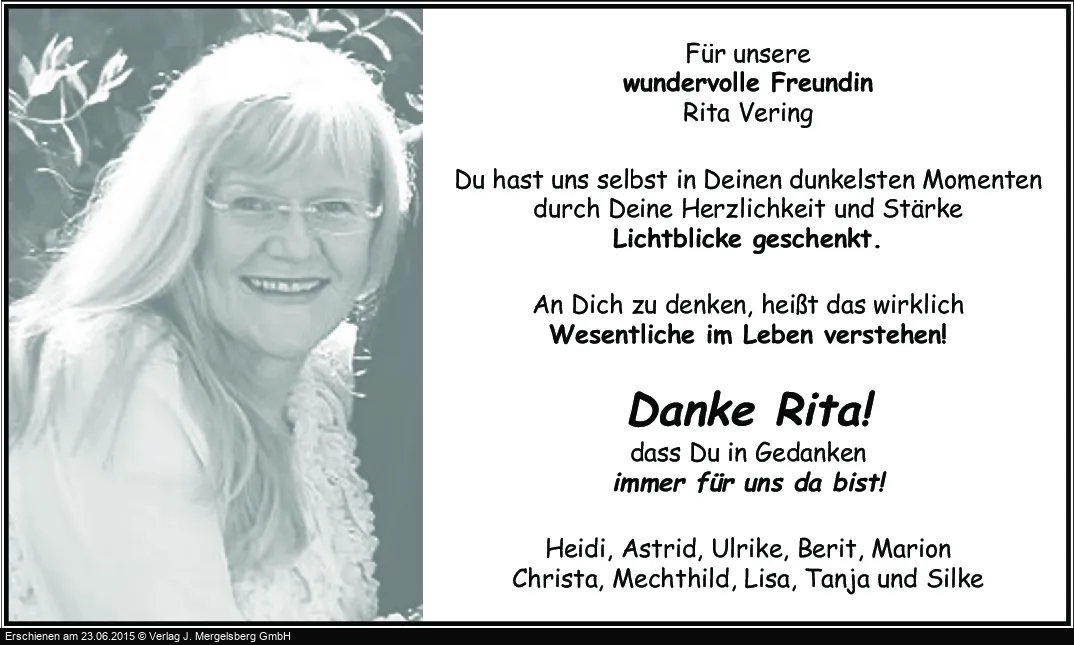 Für unsere
wundervolle Freundin
Rita Vering

Du hast uns selbst in Deinen dunkelsten Momenten
durch Deine Herzlichkeit und Stärke
Lichtblicke geschenkt.

An Dich zu denken, heißt das wirklich
Wesentliche im Leben verstehen!

Danke Rita!
dass Du in Gedanken
immer für uns da bist!

Heidi, Astrid, Ulrike, Berit, Marion
Christa, Mechthild, Lisa, Tanja und Silke

Erschienen am 23.06.2015 © Verlag J. Mergelsberg GmbH